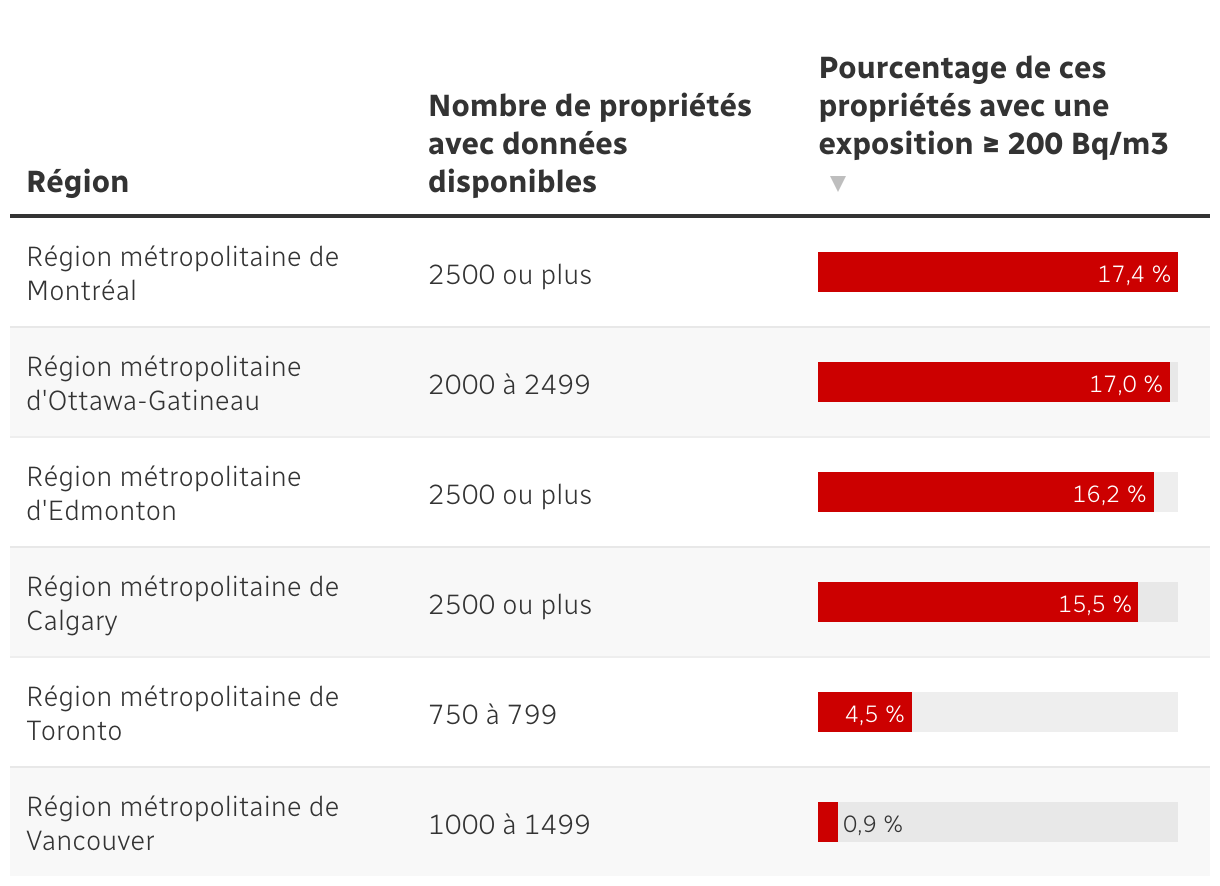 | Région | Nombre de propriétés avec données disponibles | Pourcentage de ces propriétés avec une exposition ≥ 200 Bq/m3 ▼ |
|---|---|---|
| Région métropolitaine de Montréal | 2500 ou plus | 17,4 % |
| Région métropolitaine d'Ottawa-Gatineau | 2000 à 2499 | 17,0 % |
| Région métropolitaine d'Edmonton | 2500 ou plus | 16,2 % |
| Région métropolitaine de Calgary | 2500 ou plus | 15,5 % |
| Région métropolitaine de Toronto | 750 à 799 | 4,5 % |
| Région métropolitaine de Vancouver | 1000 à 1499 | 0,9 % |